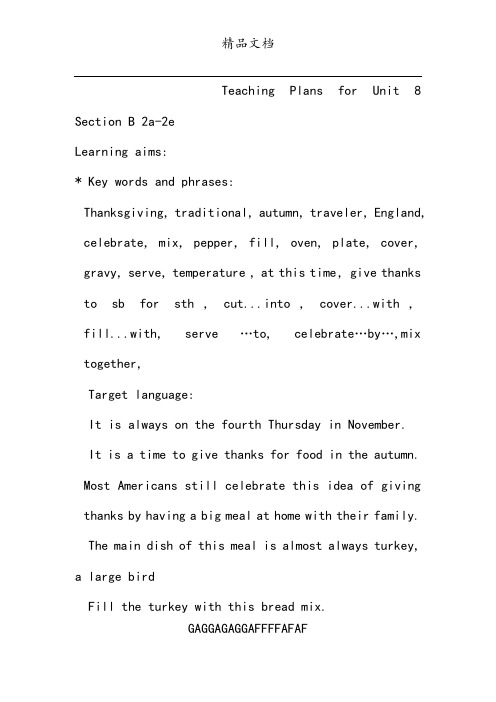 精品文档

Teaching Plans for Unit 8

Section B 2a-2e

Learning aims:

* Key words and phrases:

Thanksgiving, traditional, autumn, traveler, England, celebrate, mix, pepper, fill, oven, plate, cover, gravy, serve, temperature , at this time, give thanks to sb for sth , cut...into , cover...with , fill...with, serve …to, celebrate…by…,mix together,

Target language:

It is always on the fourth Thursday in November.

It is a time to give thanks for food in the autumn. Most Americans still celebrate this idea of giving thanks by having a big meal at home with their family.

The main dish of this meal is almost always turkey, a large bird

Fill the turkey with this bread mix.

GAGGAGAGGAFFFFAFAF